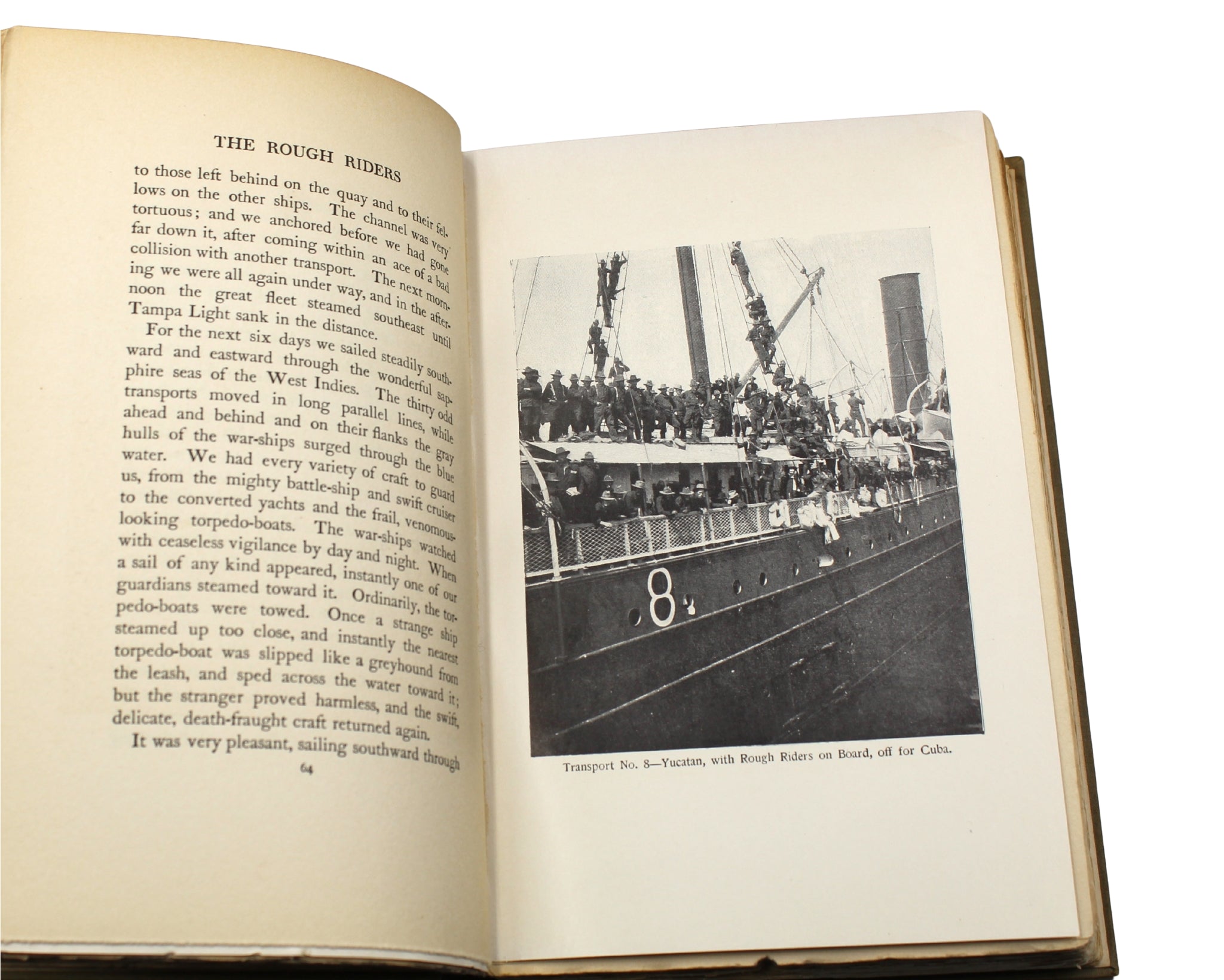 THE ROUGH RIDERS

to those left behind on the quay and to their fellows on the other ships. The channel was very tortuous; and we anchored before we had gone far down it, after coming within an ace of a bad collision with another transport. The next morning we were all again under way, and in the afternoon the great fleet steamed southeast until Tampa Light sank in the distance.

For the next six days we sailed steadily southward and eastward through the wonderful sapphire seas of the West Indies. The thirty odd transports moved in long parallel lines, while ahead and behind and on their flanks the gray hulls of the war-ships surged through the blue water. We had every variety of craft to guard us, from the mighty battle-ship and swift cruiser to the converted yachts and the frail, venomous-looking torpedo-boats. The war-ships watched with ceaseless vigilance by day and night. When a sail of any kind appeared, instantly one of our guardians steamed toward it. Ordinarily, the torpedo-boats were towed. Once a strange ship steamed up too close, and instantly the nearest torpedo-boat was slipped like a greyhound from the leash, and sped across the water toward it; but the stranger proved harmless, and the swift, delicate, death-fraught craft returned again.

It was very pleasant, sailing southward through

64

8

Transport No. 8—Yucatan, with Rough Riders on Board, off for Cuba.